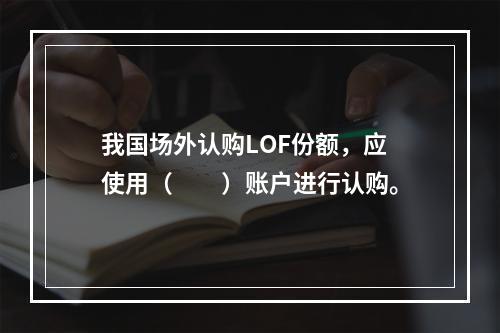 我国场外认购LOF份额，应使用（　　）账户进行认购。